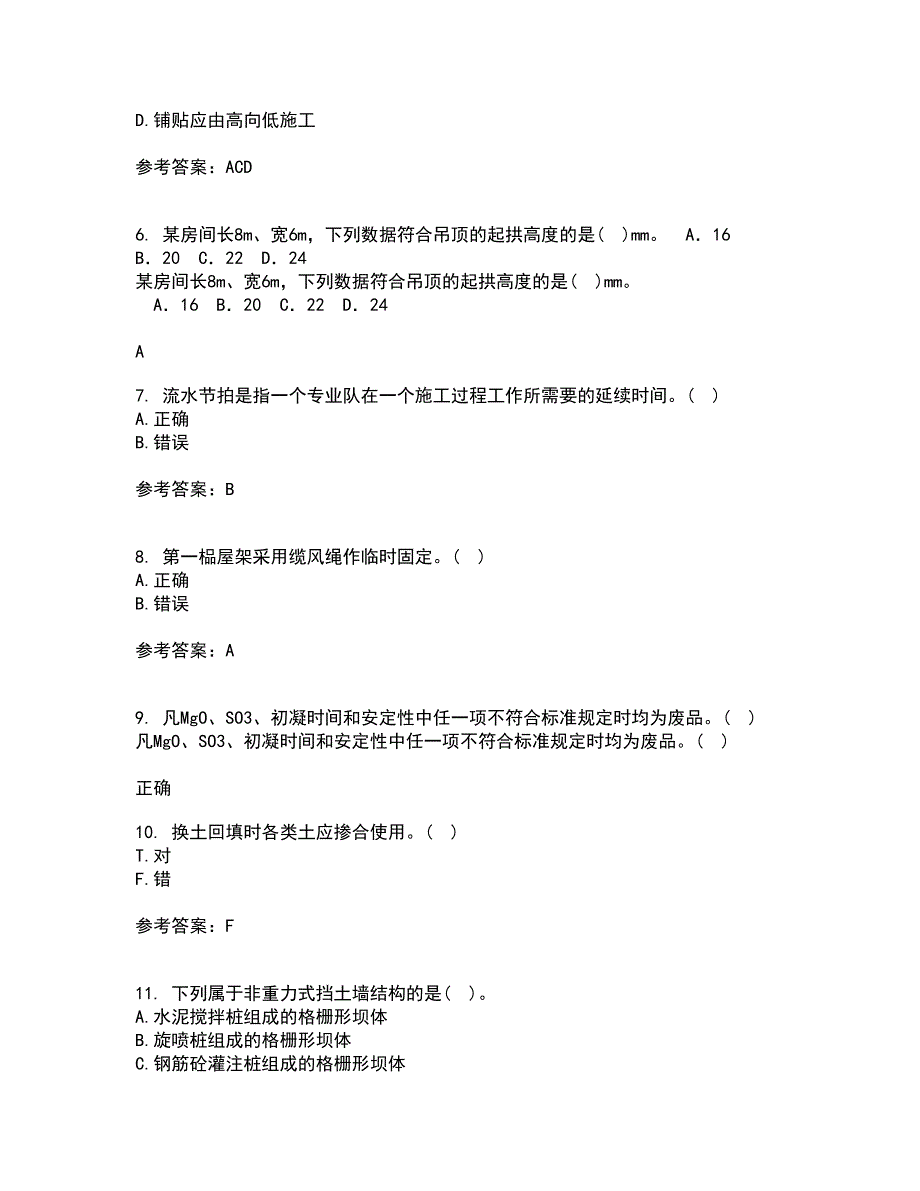 D.铺贴应由高向低施工

参考答案：ACD

6. 某房间长8m、宽6m，下列数据符合吊顶的起拱高度的是（ ）mm。 A．16 B．20 C．22 D．24
某房间长8m、宽6m，下列数据符合吊顶的起拱高度的是（ ）mm。
A．16 B．20 C．22 D．24

A

7. 流水节拍是指一个专业队在一个施工过程工作所需要的延续时间。（ ）
A.正确
B.错误

参考答案：B

8. 第一榀屋架采用缆风绳作临时固定。（ ）
A.正确
B.错误

参考答案：A

9. 凡MgO、SO3、初凝时间和安定性中任一项不符合标准规定时均为废品。（ ）
凡MgO、SO3、初凝时间和安定性中任一项不符合标准规定时均为废品。（ ）

正确

10. 换土回填时各类土应掺合使用。（ ）
T.对
F.错

参考答案：F

11. 下列属于非重力式挡土墙结构的是（ ）。
A.水泥搅拌桩组成的格栅形坝体
B.旋喷桩组成的格栅形坝体
C.钢筋砼灌注桩组成的格栅形坝体